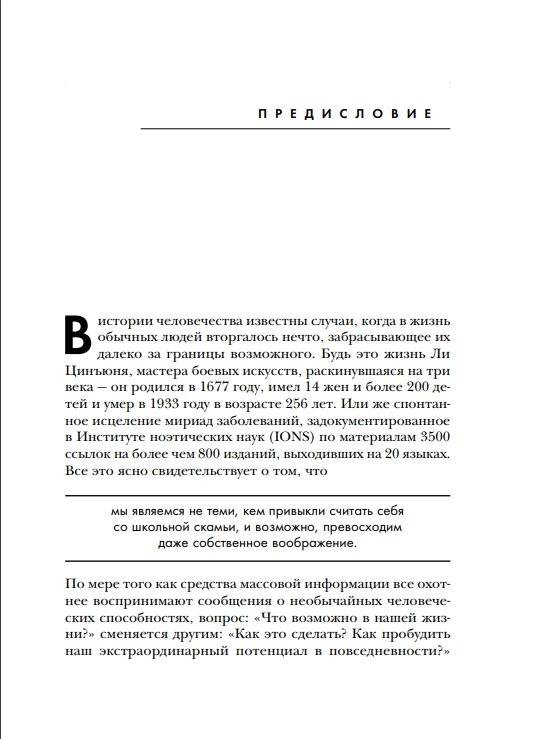 ПРЕДИСЛОВИЕ

В истории человечества известны случаи, когда в жизнь обычных людей вторгалось нечто, забрасывающее их далеко за границы возможного. Будь это жизнь Ли Цинъюня, мастера боевых искусств, раскинувшаяся на три века — он родился в 1677 году, имел 14 жен и более 200 детей и умер в 1933 году в возрасте 256 лет. Или же спонтанное исцеление мириад заболеваний, задокументированное в Институте ноэтических наук (IONS) по материалам 3500 ссылок на более чем 800 изданий, выходивших на 20 языках. Все это ясно свидетельствует о том, что

мы являемся не теми, кем привыкли считать себя со школьной скамьи, и возможно, превосходим даже собственное воображение.

По мере того как средства массовой информации все охотнее воспринимают сообщения о необычайных человеческих способностях, вопрос: «Что возможно в нашей жизни?» сменяется другим: «Как это сделать? Как пробудить наш экстраординарный потенциал в повседневности?»